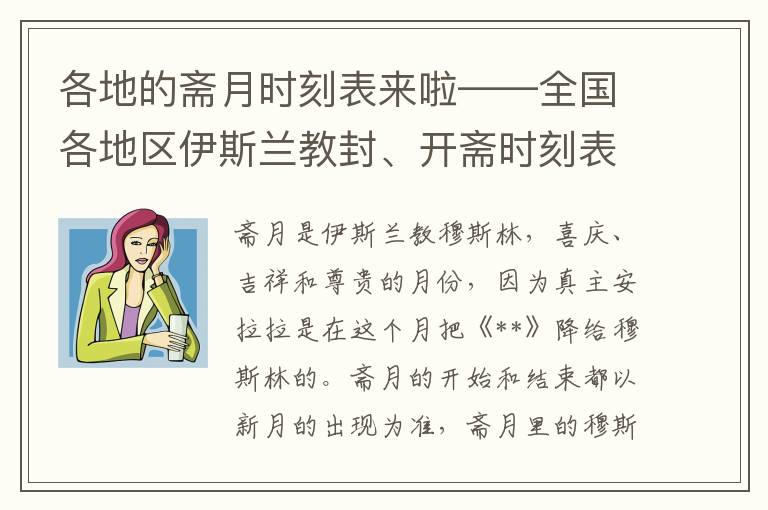 各地的斋月时刻表来啦——全国各地区伊斯兰教封、开斋时刻表

斋月是伊斯兰教穆斯林，喜庆、吉祥和尊贵的月份，因为真主安拉拉是在这个月把《**》降给穆斯林的。斋月的开始和结束都以新月的出现为准，斋月里的穆斯